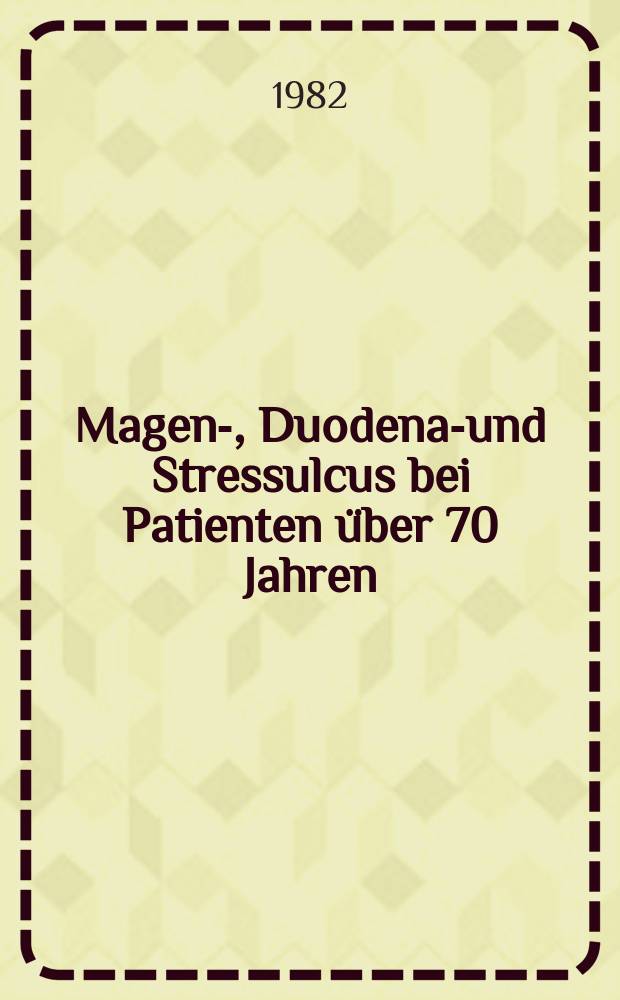 1982

Magen-, Duodena-und Stressulcus bei Patienten über 70 Jahren